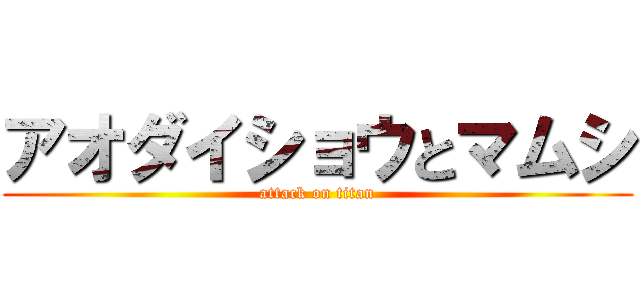 アオダイショウとマムシ

attack on titan